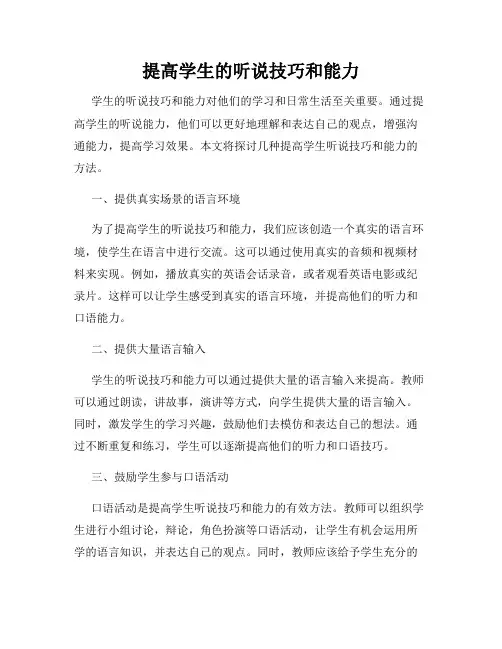 提高学生的听说技巧和能力

学生的听说技巧和能力对他们的学习和日常生活至关重要。通过提高学生的听说能力，他们可以更好地理解和表达自己的观点，增强沟通能力，提高学习效果。本文将探讨几种提高学生听说技巧和能力的方法。

一、提供真实场景的语言环境

为了提高学生的听说技巧和能力，我们应该创造一个真实的语言环境，使学生在语言中进行交流。这可以通过使用真实的音频和视频材料来实现。例如，播放真实的英语会话录音，或者观看英语电影或纪录片。这样可以让学生感受到真实的语言环境，并提高他们的听力和口语能力。

二、提供大量语言输入

学生的听说技巧和能力可以通过提供大量的语言输入来提高。教师可以通过朗读，讲故事，演讲等方式，向学生提供大量的语言输入。同时，激发学生的学习兴趣，鼓励他们去模仿和表达自己的想法。通过不断重复和练习，学生可以逐渐提高他们的听力和口语技巧。

三、鼓励学生参与口语活动

口语活动是提高学生听说技巧和能力的有效方法。教师可以组织学生进行小组讨论，辩论，角色扮演等口语活动，让学生有机会运用所学的语言知识，并表达自己的观点。同时，教师应该给予学生充分的